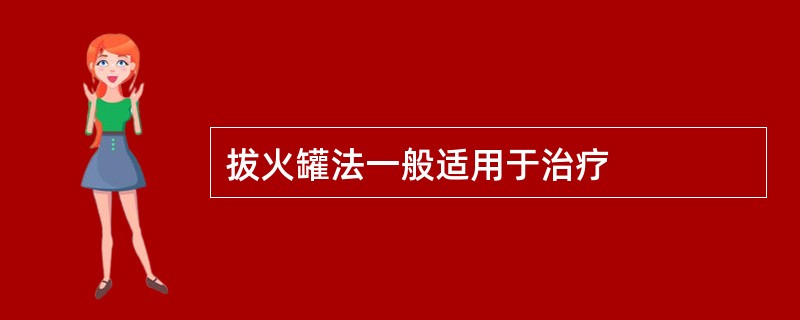 拔火罐法一般适用于治疗